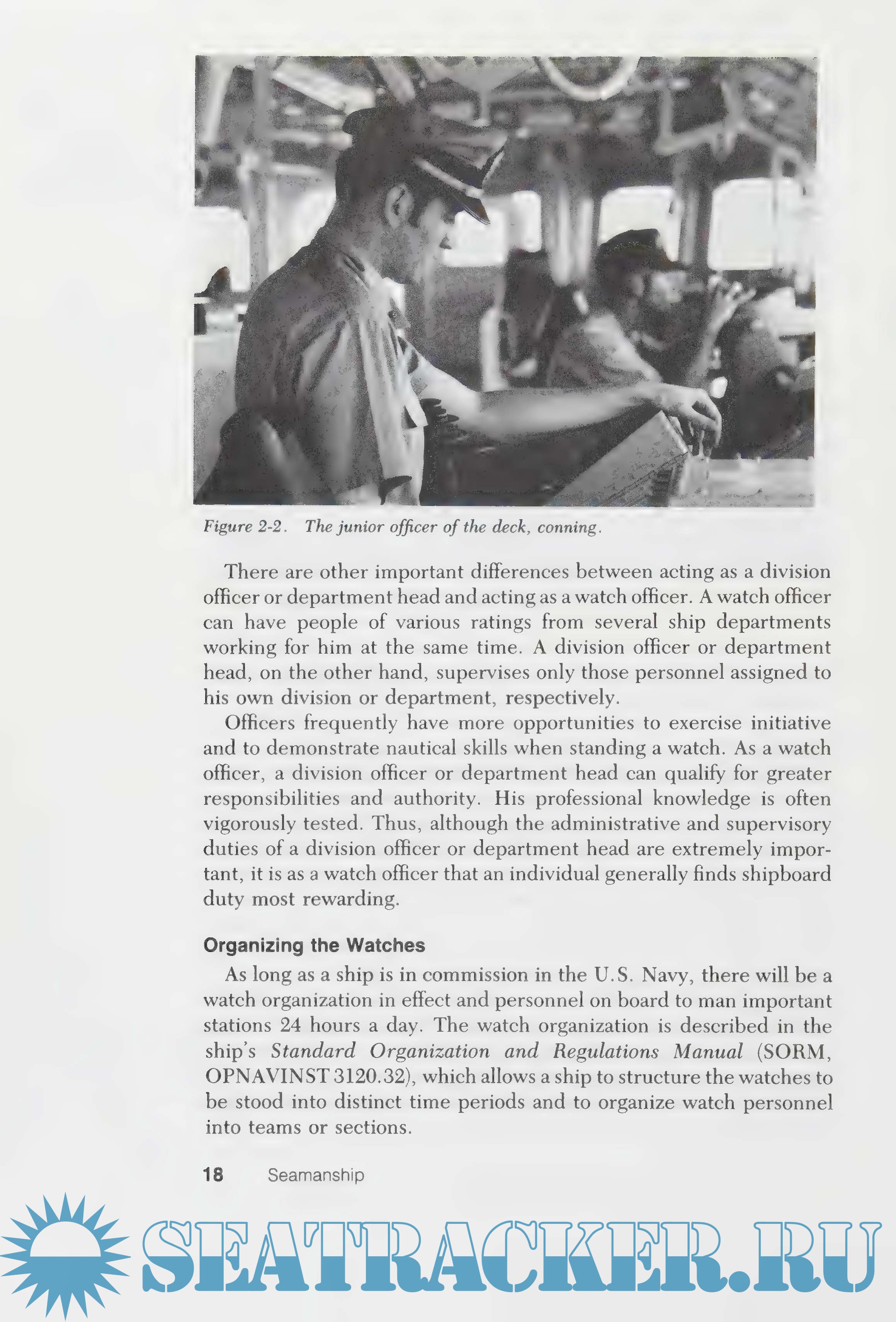 Figure 2-2. The junior officer of the deck, conning.

There are other important differences between acting as a division officer or department head and acting as a watch officer. A watch officer can have people of various ratings from several ship departments working for him at the same time. A division officer or department head, on the other hand, supervises only those personnel assigned to his own division or department, respectively.

Officers frequently have more opportunities to exercise initiative and to demonstrate nautical skills when standing a watch. As a watch officer, a division officer or department head can qualify for greater responsibilities and authority. His professional knowledge is often vigorously tested. Thus, although the administrative and supervisory duties of a division officer or department head are extremely important, it is as a watch officer that an individual generally finds shipboard duty most rewarding.

Organizing the Watches

As long as a ship is in commission in the U.S. Navy, there will be a watch organization in effect and personnel on board to man important stations 24 hours a day. The watch organization is described in the ship's Standard Organization and Regulations Manual (SORM, OPNAVINST 3120.32), which allows a ship to structure the watches to be stood into distinct time periods and to organize watch personnel into teams or sections.

18 Seamanship

SEATRACKER.RU